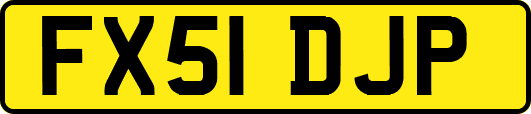 FX51 DJP